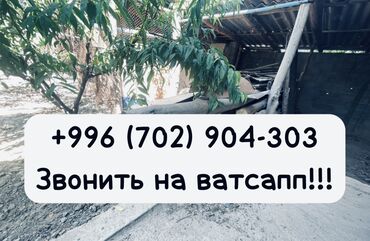 +996 (702) 904-303
Звонить на ватсапп!!!